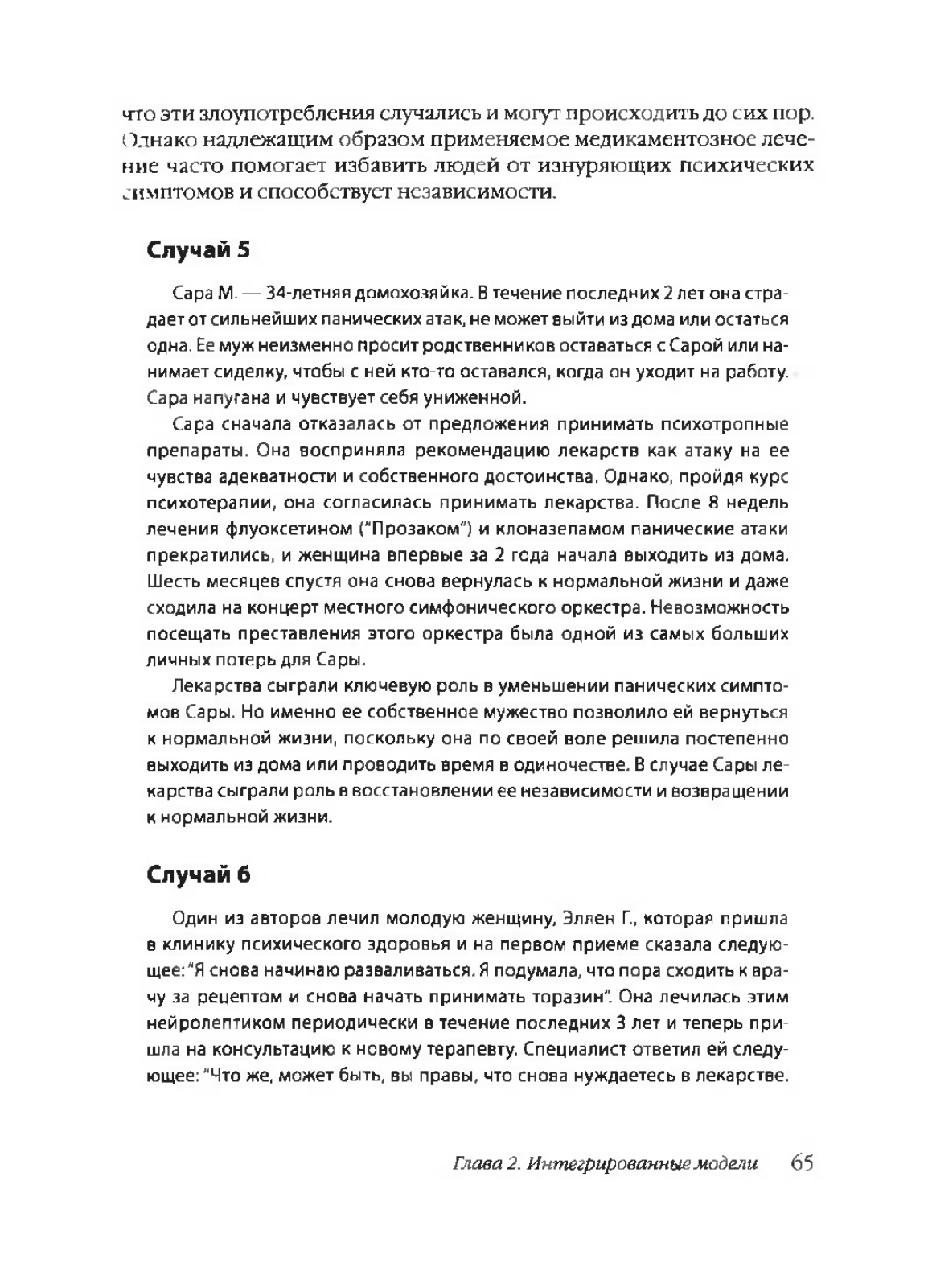 что эти злоупотребления случались и могут происходить до сих пор. Однако надлежащим образом применяемое медикаментозное лечение часто помогает избавить людей от изнуряющих психических симптомов и способствует независимости.

Случай 5

Сара М. — 34-летняя домохозяйка. В течение последних 2 лет она страдает от сильнейших панических атак, не может выйти из дома или остаться одна. Ее муж неизменно просит родственников оставаться с Сарой или нанимает сиделку, чтобы с ней кто-то оставался, когда он уходит на работу. Сара напугана и чувствует себя униженной.

Сара сначала отказалась от предложения принимать психотропные препараты. Она восприняла рекомендацию лекарств как атаку на ее чувства адекватности и собственного достоинства. Однако, пройдя курс психотерапии, она согласилась принимать лекарства. После 8 недель лечения флуоксетином ("Прозаком") и клоназепамом панические атаки прекратились, и женщина впервые за 2 года начала выходить из дома. Шесть месяцев спустя она снова вернулась к нормальной жизни и даже сходила на концерт местного симфонического оркестра. Невозможность посещать преставления этого оркестра была одной из самых больших личных потерь для Сары.

Лекарства сыграли ключевую роль в уменьшении панических симптомов Сары. Но именно ее собственное мужество позволило ей вернуться к нормальной жизни, поскольку она по своей воле решила постепенно выходить из дома или проводить время в одиночестве. В случае Сары лекарства сыграли роль в восстановлении ее независимости и возвращении к нормальной жизни.

Случай 6

Один из авторов лечил молодую женщину, Эллен Г., которая пришла в клинику психического здоровья и на первом приеме сказала следующее: "Я снова начинаю разваливаться. Я подумала, что пора сходить к врачу за рецептом и снова начать принимать торазин". Она лечилась этим нейролептиком периодически в течение последних 3 лет и теперь пришла на консультацию к новому терапевту. Специалист ответил ей следующее: "Что же, может быть, вы правы, что снова нуждаетесь в лекарстве.

Глава 2. Интегрированные модели 65